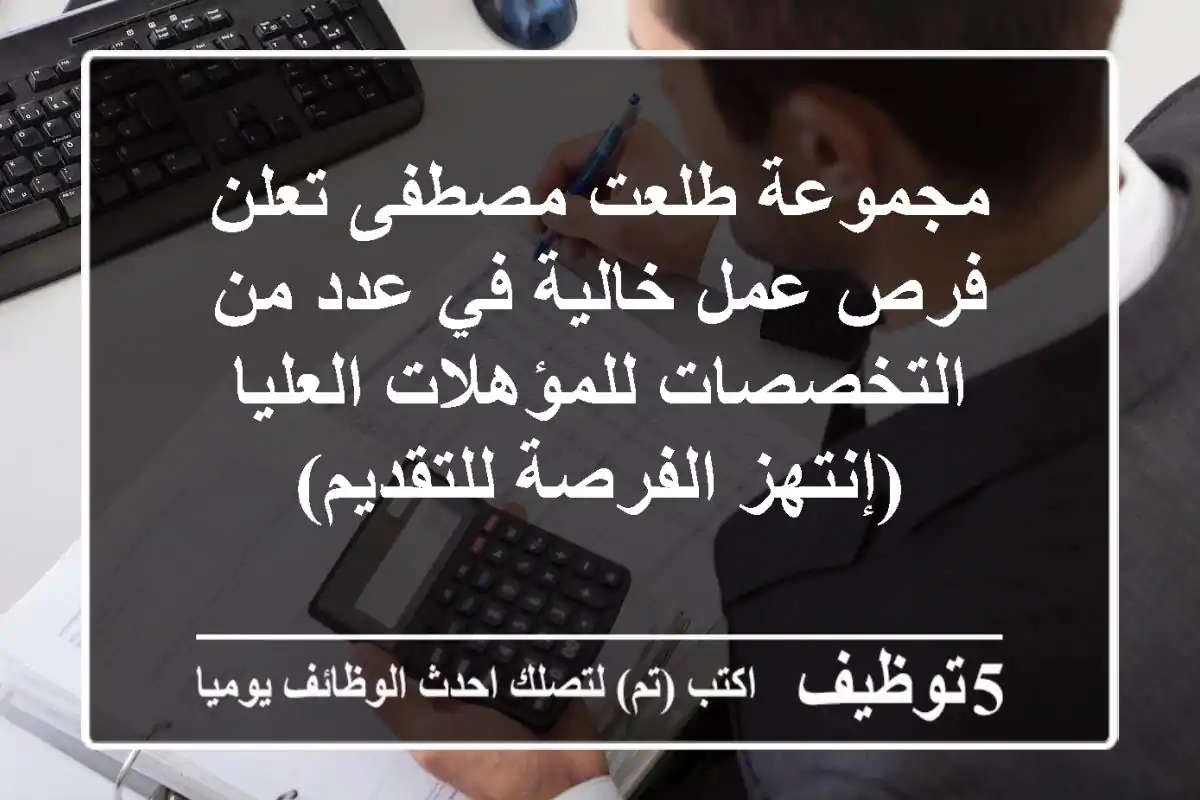 مجموعة طلعت مصطفى تعلن فرص عمل خالية في عدد من التخصصات للمؤهلات العليا (إنتهز الفرصة للتقديم)

5توظيف اكتب (تم) لتصلك احدث الوظائف يوميا